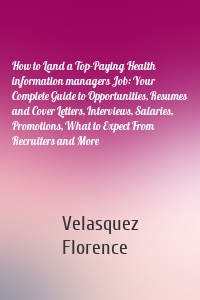 How to Land a Top-Paying Health information managers Job: Your Complete Guide to Opportunities, Resumes and Cover Letters, Interviews, Salaries, Promotions, What to Expect From Recruiters and More

Velasquez Florence